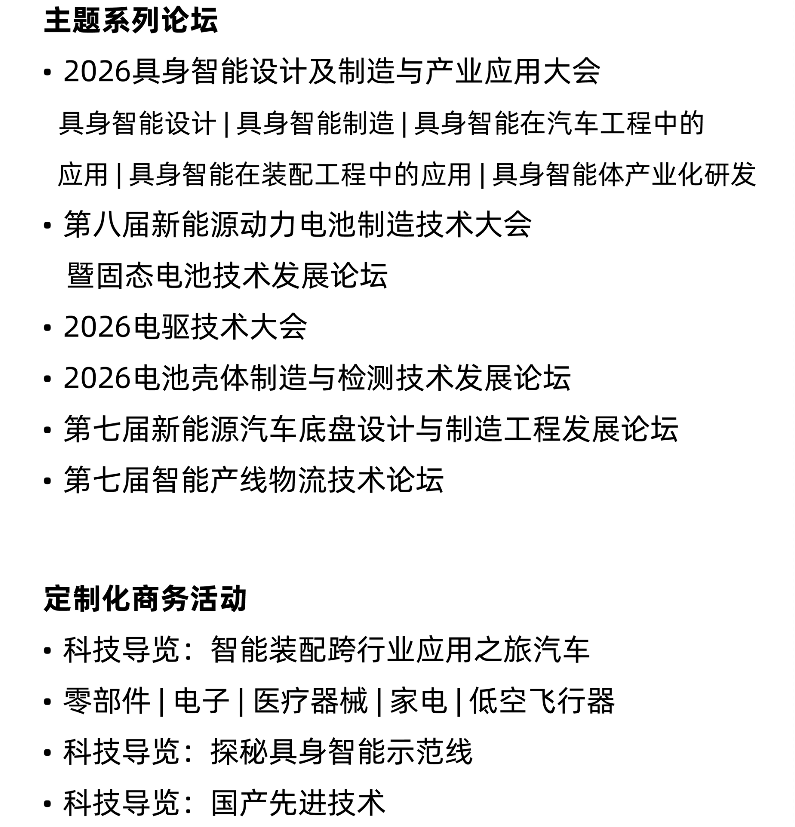 主题系列论坛

• 2026具身智能设计及制造与产业应用大会
具身智能设计 | 具身智能制造 | 具身智能在汽车工程中的应用 | 具身智能在装配工程中的应用 | 具身智能体产业化研发
• 第八届新能源动力电池制造技术大会
暨固态电池技术发展论坛
• 2026电驱技术大会
• 2026电池壳体制造与检测技术发展论坛
• 第七届新能源汽车底盘设计与制造工程发展论坛
• 第七届智能产线物流技术论坛

定制化商务活动

• 科技导览：智能装配跨行业应用之旅汽车
• 零部件 | 电子 | 医疗器械 | 家电 | 低空飞行器
• 科技导览：探秘具身智能示范线
• 科技导览：国产先进技术